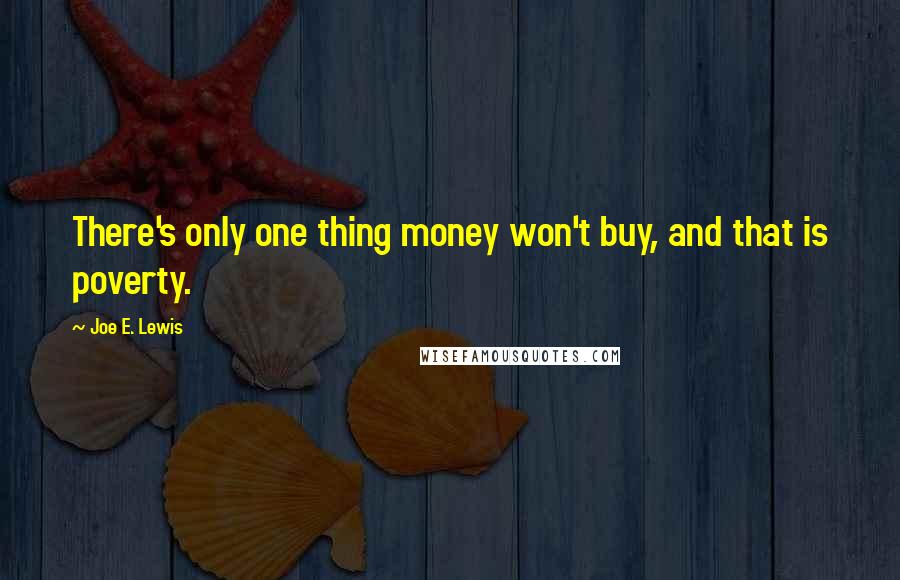 There's only one thing money won't buy, and that is poverty.

~ Joe E. Lewis

WISEFAMOUSQUOTES.COM